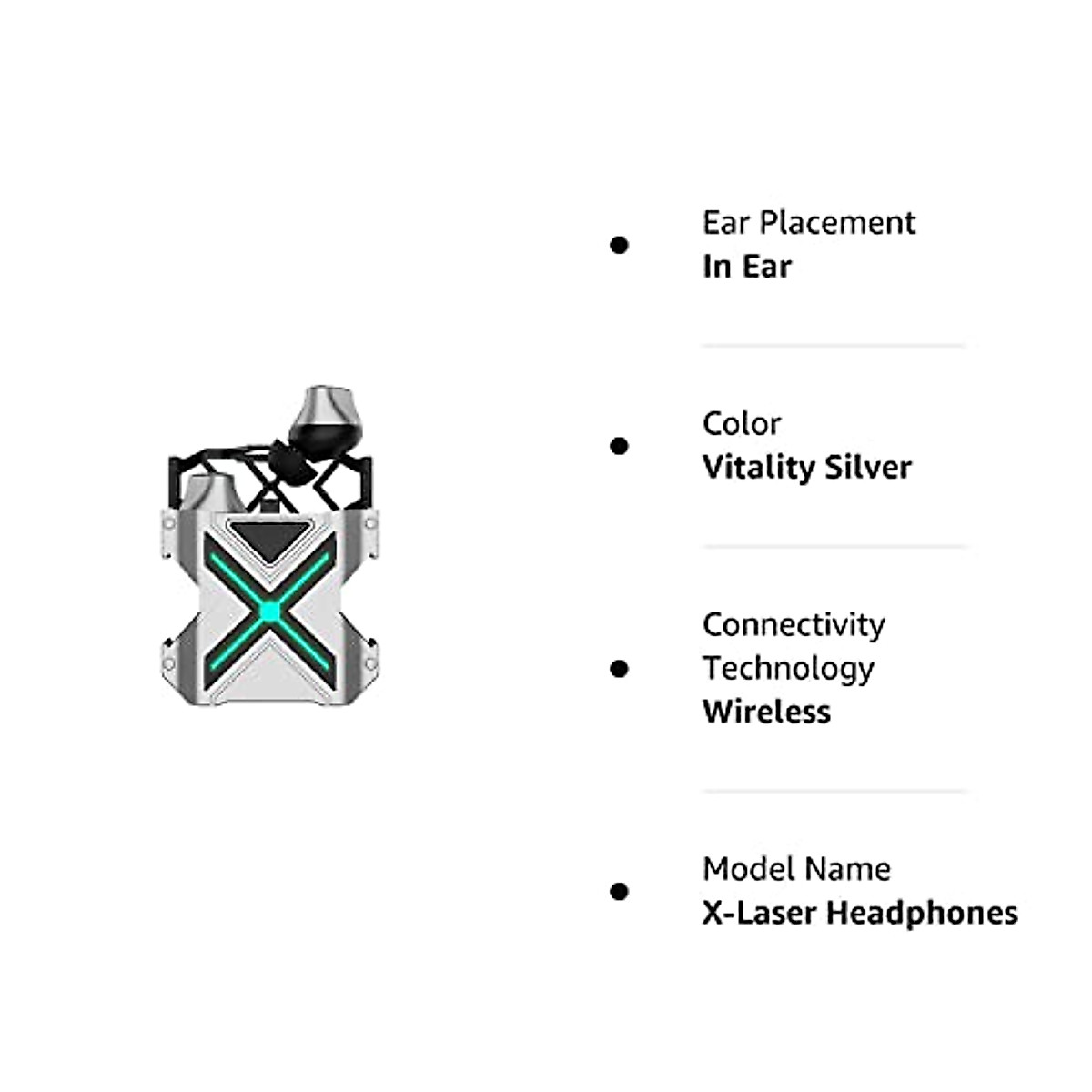 • Ear Placement
In Ear

• Color
Vitality Silver

• Connectivity Technology
Wireless

• Model Name
X-Laser Headphones